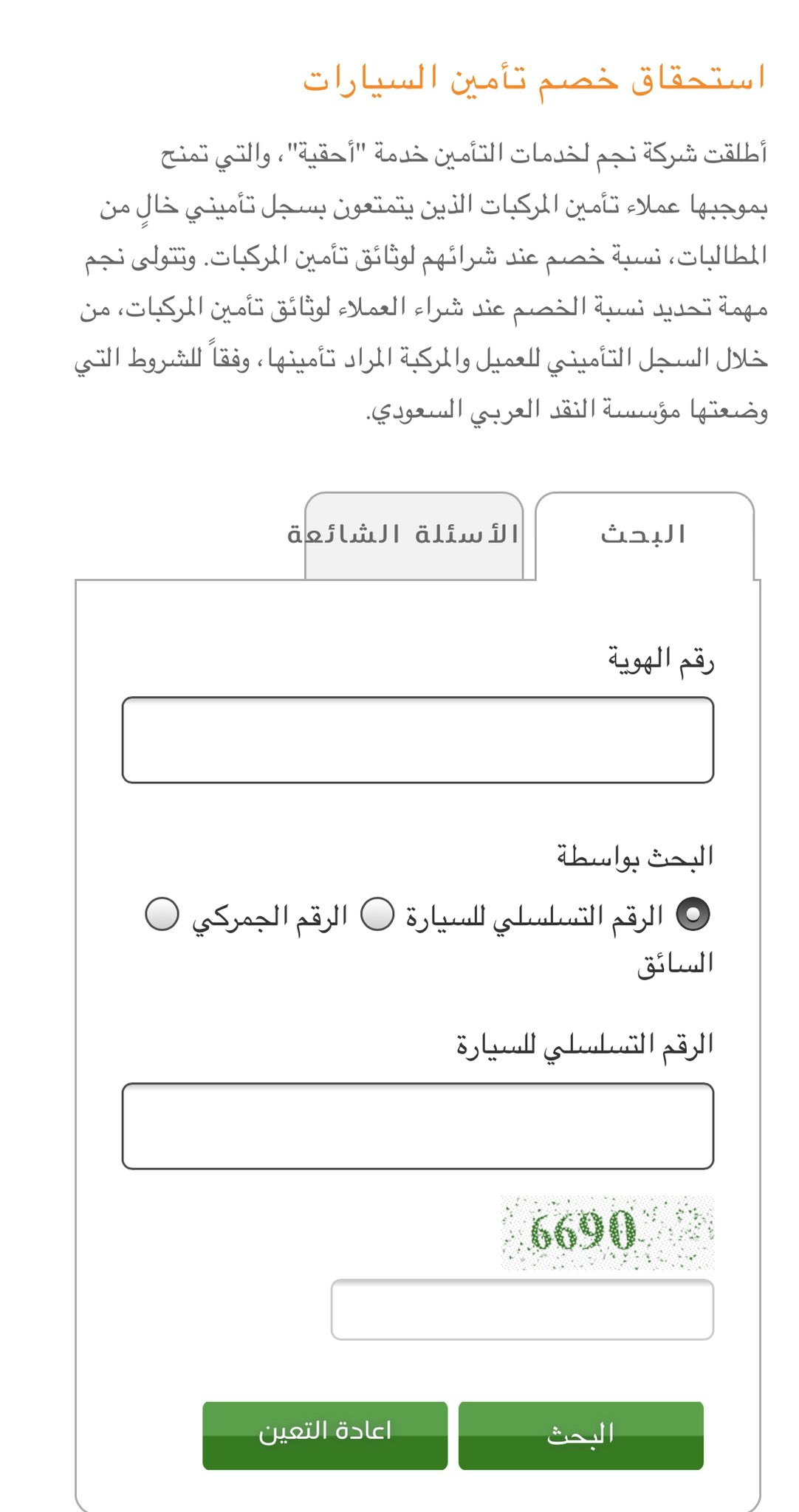 استحقاق خصم تأمين السيارات

أطلقت شركة نجم لخدمات التأمين خدمة "أحقية"، والتي تمنح بموجبها عملاء تأمين المركبات الذين يتمتعون بسجل تأميني خالٍ من المطالبات، نسبة خصم عند شرائهم لوثائق تأمين المركبات. وتتولى نجم مهمة تحديد نسبة الخصم عند شراء العملاء لوثائق تأمين المركبات، من خلال السجل التأميني للعميل والمركبة المراد تأمينها، وفقاً للشروط التي وضعتها مؤسسة النقد العربي السعودي.

البحث

الأسئلة الشائعة

رقم الهوية

البحث بواسطة

الرقم التسلسلي للسيارة

الرقم الجمركي

السائق

الرقم التسلسلي للسيارة

6690

البحث

اعادة التعين